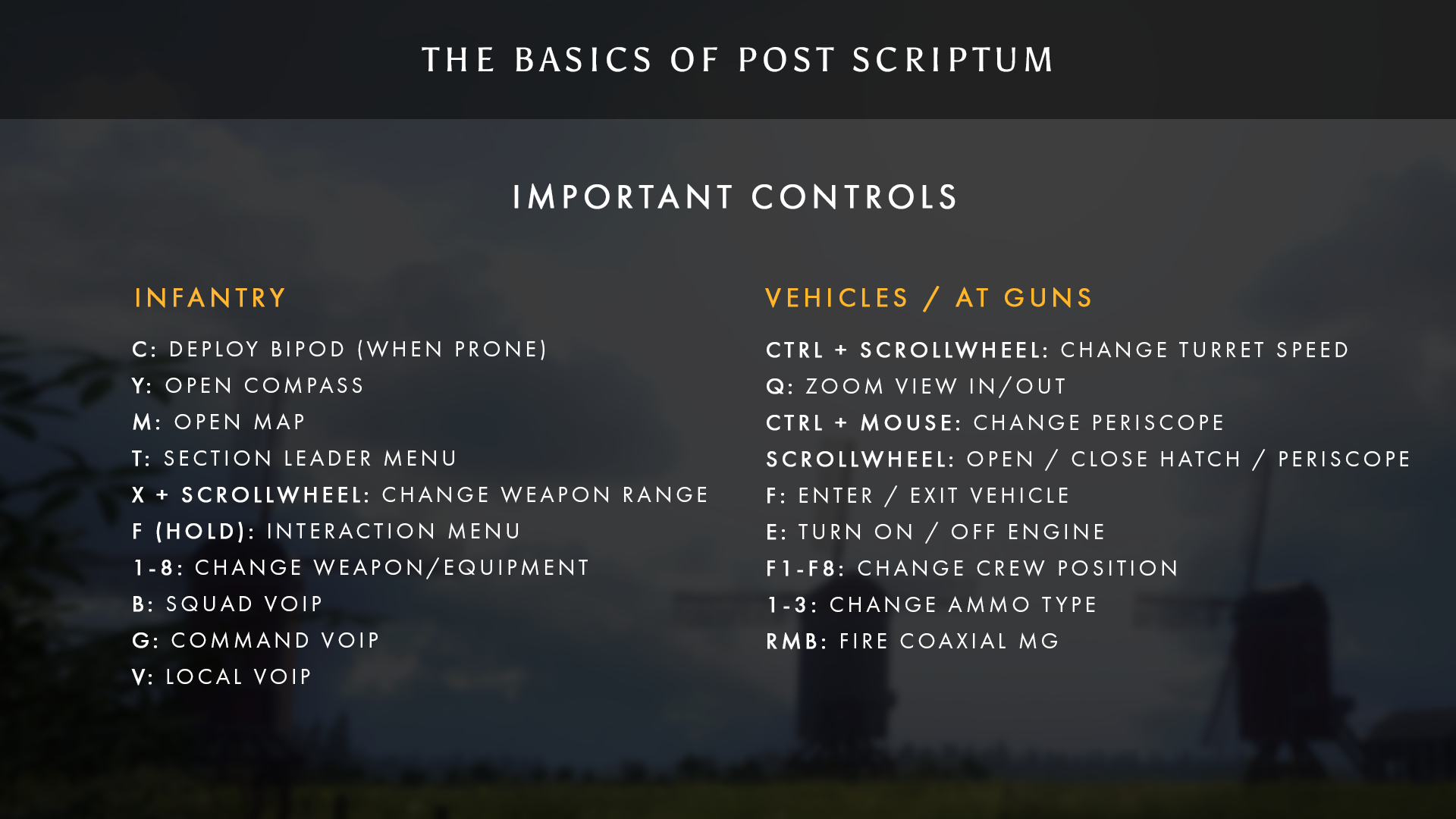 THE BASICS OF POST SCRIPTUM

IMPORTANT CONTROLS

INFANTRY

C: DEPLOY BIPOD (WHEN PRONE)
Y: OPEN COMPASS
M: OPEN MAP
T: SECTION LEADER MENU
X + SCROLLWHEEL: CHANGE WEAPON RANGE
F (HOLD): INTERACTION MENU
1-8: CHANGE WEAPON/EQUIPMENT
B: SQUAD VOIP
G: COMMAND VOIP
V: LOCAL VOIP

VEHICLES / AT GUNS

CTRL + SCROLLWHEEL: CHANGE TURRET SPEED
Q: ZOOM VIEW IN/OUT
CTRL + MOUSE: CHANGE PERISCOPE
SCROLLWHEEL: OPEN / CLOSE HATCH / PERISCOPE
F: ENTER / EXIT VEHICLE
E: TURN ON / OFF ENGINE
F1-F8: CHANGE CREW POSITION
1-3: CHANGE AMMO TYPE
RMB: FIRE COAXIAL MG